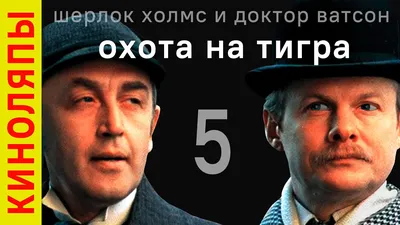 КИНОЛЯПЫ

шерлок холмс и доктор ватсон

охота на тигра

5